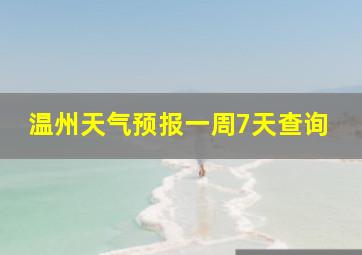 温州天气预报一周7天查询